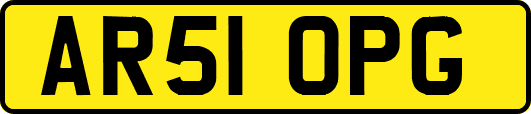 AR51 OPG